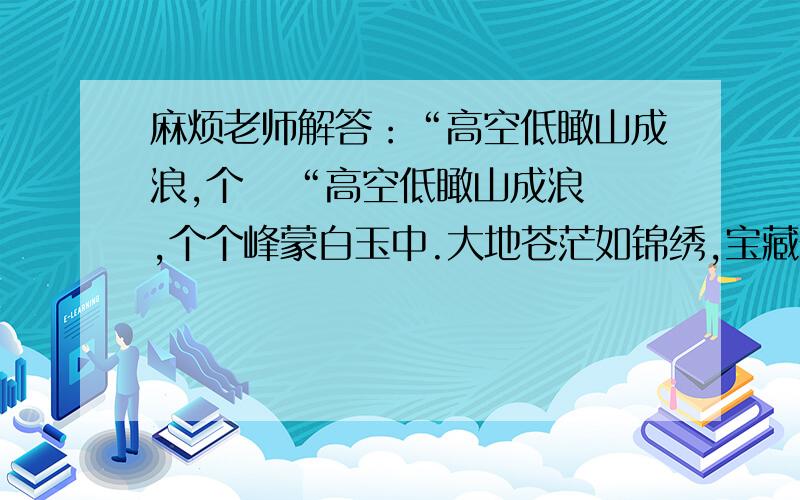 麻烦老师解答：“高空低瞰山成浪,个 “高空低瞰山成浪,个个峰蒙白玉中.大地苍茫如锦绣,宝藏

E-LEARNING